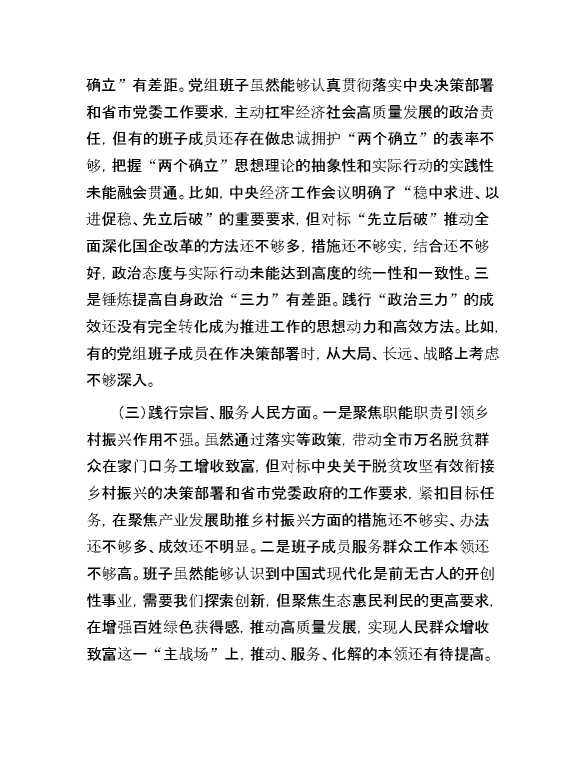 确立”有差距。党组班子虽然能够认真贯彻落实中央决策部署和省市党委工作要求，主动扛牢经济社会高质量发展的政治责任，但有的班子成员还存在做忠诚拥护“两个确立”的表率不够，把握“两个确立”思想理论的抽象性和实际行动的实践性未能融会贯通。比如，中央经济工作会议明确了“稳中求进、以进促稳、先立后破”的重要要求，但对标“先立后破”推动全面深化国企改革的方法还不够多，措施还不够实，结合还不够好，政治态度与实际行动未能达到高度的统一性和一致性。三是锤炼提高自身政治“三力”有差距。践行“政治三力”的成效还没有完全转化成为推进工作的思想动力和高效方法。比如，有的党组班子成员在作决策部署时，从大局、长远、战略上考虑不够深入。

（三）践行宗旨、服务人民方面。一是聚焦职能职责引领乡村振兴作用不强。虽然通过落实等政策，带动全市万名脱贫群众在家门口务工增收致富，但对标中央关于脱贫攻坚有效衔接乡村振兴的决策部署和省市党委政府的工作要求，紧扣目标任务，在聚焦产业发展助推乡村振兴方面的措施还不够实、办法还不够多、成效还不明显。二是班子成员服务群众工作本领还不够高。班子虽然能够认识到中国式现代化是前无古人的开创性事业，需要我们探索创新，但聚焦生态惠民利民的更高要求，在增强百姓绿色获得感，推动高质量发展，实现人民群众增收致富这一“主战场”上，推动、服务、化解的本领还有待提高。